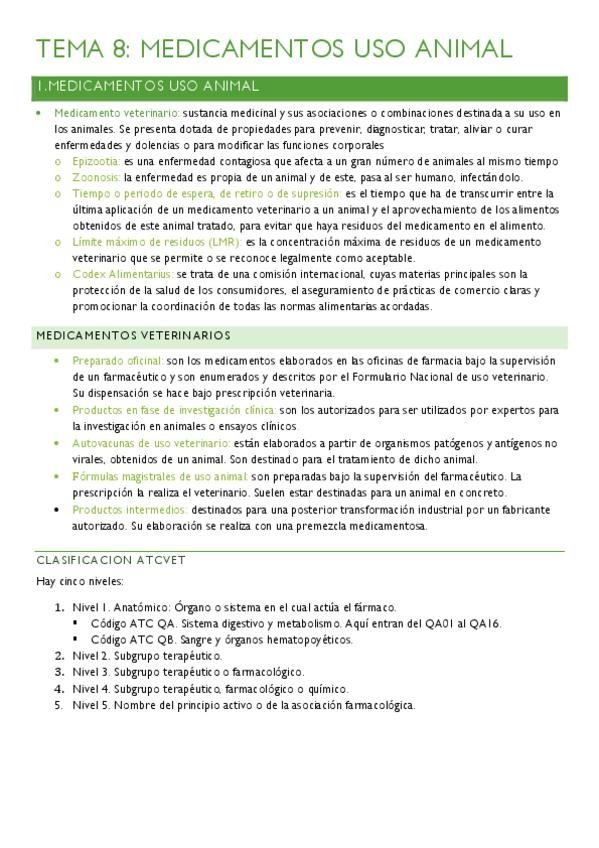 TEMA 8: MEDICAMENTOS USO ANIMAL

1.MEDICAMENTOS USO ANIMAL

- Medicamento veterinario: sustancia medicinal y sus asociaciones o combinaciones destinada a su uso en los animales. Se presenta dotada de propiedades para prevenir, diagnosticar, tratar, aliviar o curar enfermedades y dolencias o para modificar las funciones corporales
  - Epizootia: es una enfermedad contagiosa que afecta a un gran número de animales al mismo tiempo
  - Zoonosis: la enfermedad es propia de un animal y de este, pasa al ser humano, infectándolo.
  - Tiempo o periodo de espera, de retiro o de supresión: es el tiempo que ha de transcurrir entre la última aplicación de un medicamento veterinario a un animal y el aprovechamiento de los alimentos obtenidos de este animal tratado, para evitar que haya residuos del medicamento en el alimento.
  - Límite máximo de residuos (LMR): es la concentración máxima de residuos de un medicamento veterinario que se permite o se reconoce legalmente como aceptable.
  - Codex Alimentarius: se trata de una comisión internacional, cuyas materias principales son la protección de la salud de los consumidores, el aseguramiento de prácticas de comercio claras y promocionar la coordinación de todas las normas alimentarias acordadas.

MEDICAMENTOS VETERINARIOS

- Preparado oficinal: son los medicamentos elaborados en las oficinas de farmacia bajo la supervisión de un farmacéutico y son enumerados y descritos por el Formulario Nacional de uso veterinario. Su dispensación se hace bajo prescripción veterinaria.
- Productos en fase de investigación clínica: son los autorizados para ser utilizados por expertos para la investigación en animales o ensayos clínicos
- Autovacunas de uso veterinario: están elaborados a partir de organismos patógenos y antígenos no virales, obtenidos de un animal. Son destinado para el tratamiento de dicho animal.
- Fórmulas magistrales de uso animal: son preparadas bajo la supervisión del farmacéutico. La prescripción la realiza el veterinario. Suelen estar destinadas para un animal en concreto.
- Productos intermedios: destinados para una posterior transformación industrial por un fabricante autorizado. Su elaboración se realiza con una premezcla medicamentosa.

CLASIFICACION ATCVET

Hay cinco niveles:

1. Nivel 1. Anatómico: Órgano o sistema en el cual actúa el fármaco.
   - Código ATC QA. Sistema digestivo y metabolismo. Aquí entran del QA01 al QA16.
   - Código ATC QB. Sangre y órganos hematopoyéticos.
2. Nivel 2. Subgrupo terapéutico.
3. Nivel 3. Subgrupo terapéutico o farmacológico.
4. Nivel 4. Subgrupo terapéutico, farmacológico o químico.
5. Nivel 5. Nombre del principio activo o de la asociación farmacológica.